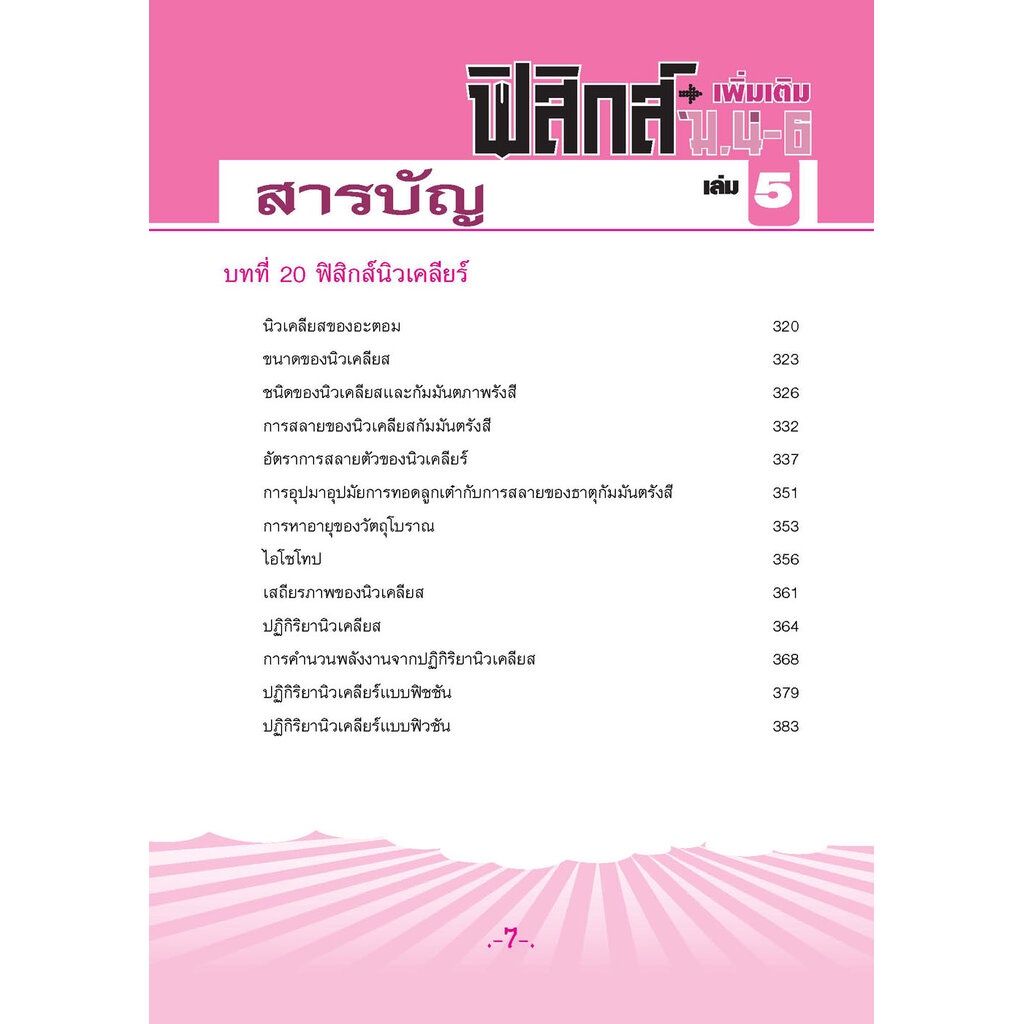 ฟิสิกส์ เพิ่มเติม ม.4-6

สารบัญ เล่ม 5

บทที่ 20 ฟิสิกส์นิวเคลียร์

| | |
|---|---|
| นิวเคลียสของอะตอม | 320 |
| ขนาดของนิวเคลียส | 323 |
| ชนิดของนิวเคลียสและกัมมันตภาพรังสี | 326 |
| การสลายของนิวเคลียสกัมมันตรังสี | 332 |
| อัตราการสลายตัวของนิวเคลียร์ | 337 |
| การอุปมาอุปมัยการทอดลูกเต๋ากับการสลายของธาตุกัมมันตรังสี | 351 |
| การหาอายุของวัตถุโบราณ | 353 |
| ไอโซโทป | 356 |
| เสถียรภาพของนิวเคลียส | 361 |
| ปฏิกิริยานิวเคลียส | 364 |
| การคำนวนพลังงานจากปฏิกิริยานิวเคลียส | 368 |
| ปฏิกิริยานิวเคลียร์แบบฟิชชัน | 379 |
| ปฏิกิริยานิวเคลียร์แบบฟิวชัน | 383 |

.-7-.